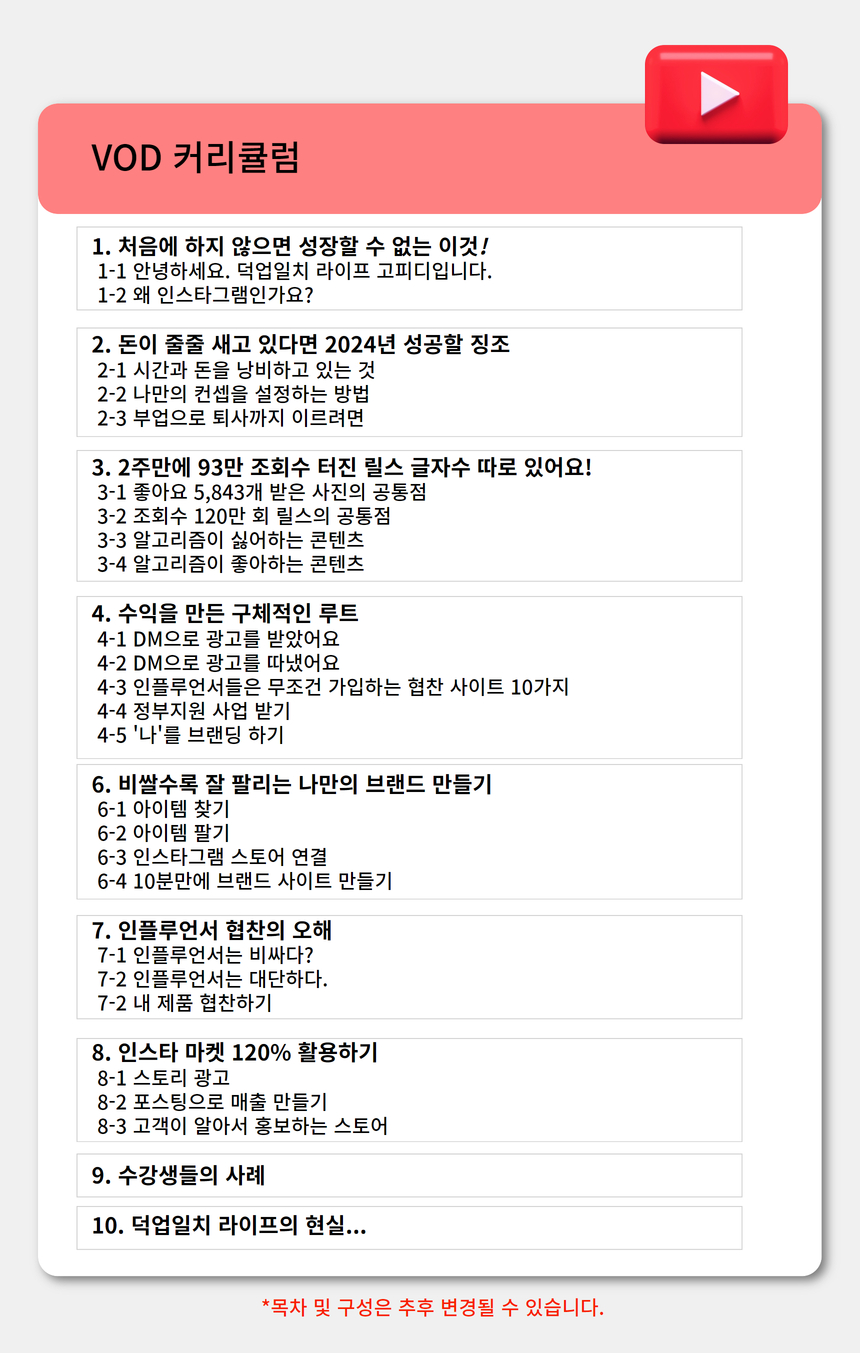 VOD 커리큘럼

1. 처음에 하지 않으면 성장할 수 없는 이것!
1-1 안녕하세요. 덕업일치 라이프 고피디입니다.
1-2 왜 인스타그램인가요?

2. 돈이 줄줄 새고 있다면 2024년 성공할 징조
2-1 시간과 돈을 낭비하고 있는 것
2-2 나만의 컨셉을 설정하는 방법
2-3 부업으로 퇴사까지 이르려면

3. 2주만에 93만 조회수 터진 릴스 글자수 따로 있어요!
3-1 좋아요 5,843개 받은 사진의 공통점
3-2 조회수 120만 회 릴스의 공통점
3-3 알고리즘이 싫어하는 콘텐츠
3-4 알고리즘이 좋아하는 콘텐츠

4. 수익을 만든 구체적인 루트
4-1 DM으로 광고를 받았어요
4-2 DM으로 광고를 따냈어요
4-3 인플루언서들은 무조건 가입하는 협찬 사이트 10가지
4-4 정부지원 사업 받기
4-5 '나'를 브랜딩 하기

6. 비쌀수록 잘 팔리는 나만의 브랜드 만들기
6-1 아이템 찾기
6-2 아이템 팔기
6-3 인스타그램 스토어 연결
6-4 10분만에 브랜드 사이트 만들기

7. 인플루언서 협찬의 오해
7-1 인플루언서는 비싸다?
7-2 인플루언서는 대단하다.
7-2 내 제품 협찬하기

8. 인스타 마켓 120% 활용하기
8-1 스토리 광고
8-2 포스팅으로 매출 만들기
8-3 고객이 알아서 홍보하는 스토어

9. 수강생들의 사례

10. 덕업일치 라이프의 현실...

*목차 및 구성은 추후 변경될 수 있습니다.